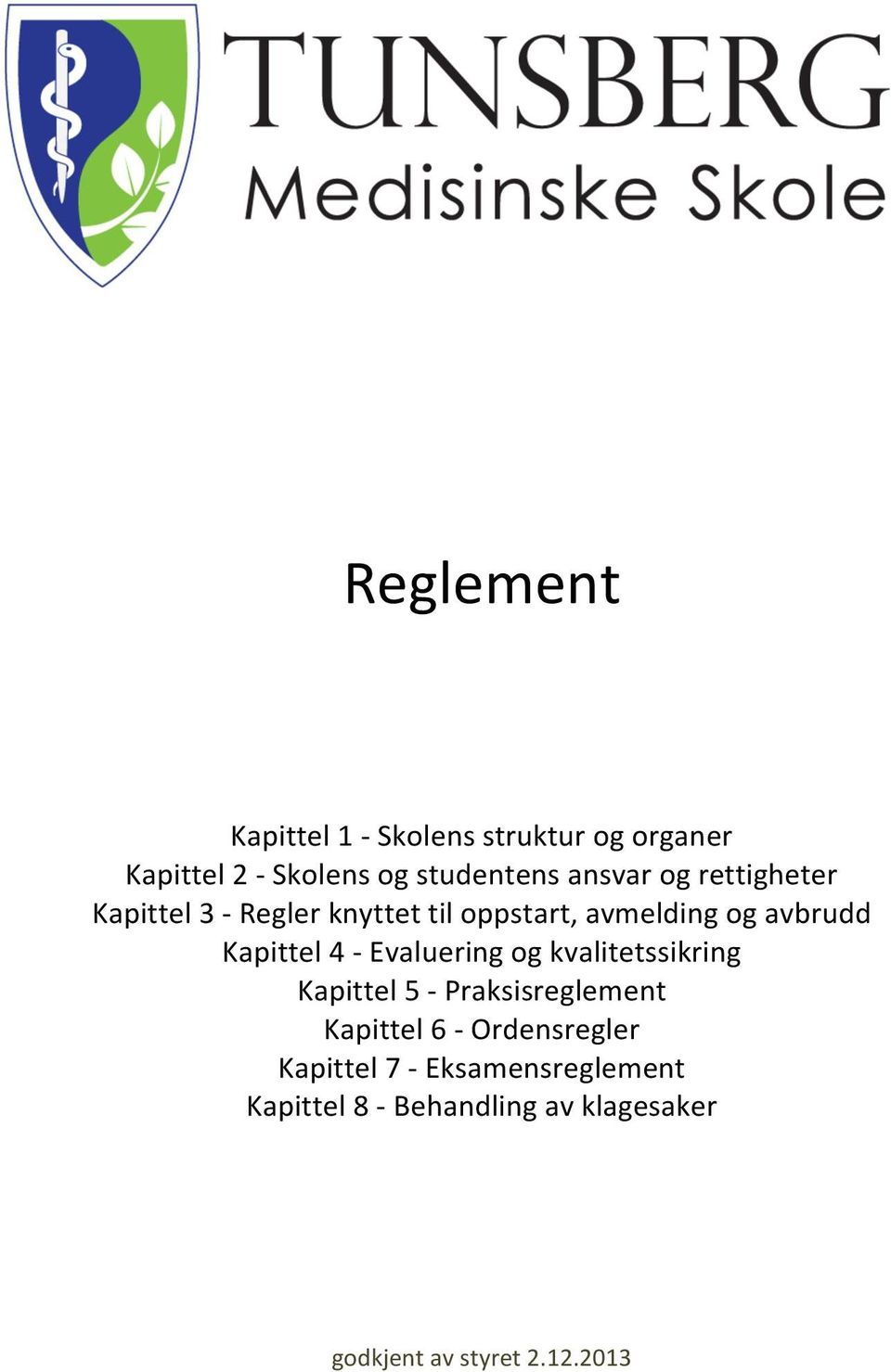 TUNSBERG
Medisinske Skole

Reglement

Kapittel 1 - Skolens struktur og organer
Kapittel 2 - Skolens og studentens ansvar og rettigheter
Kapittel 3 - Regler knyttet til oppstart, avmelding og avbrudd
Kapittel 4 - Evaluering og kvalitetssikring
Kapittel 5 - Praksisreglement
Kapittel 6 - Ordensregler
Kapittel 7 - Eksamensreglement
Kapittel 8 - Behandling av klagesaker

godkjent av styret 2.12.2013